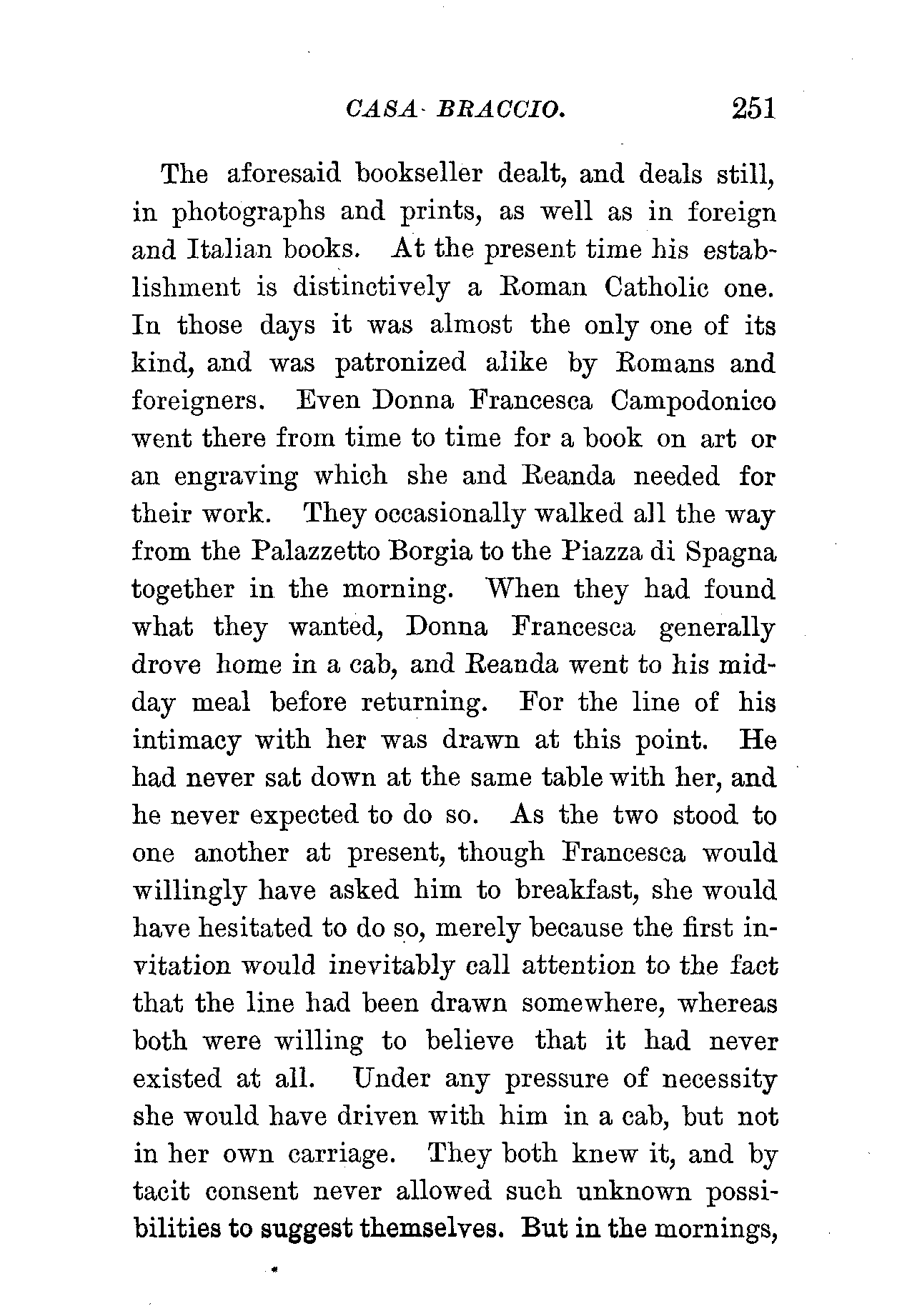 CASA BRACCIO. 251

The aforesaid bookseller dealt, and deals still, in photographs and prints, as well as in foreign and Italian books. At the present time his establishment is distinctively a Roman Catholic one. In those days it was almost the only one of its kind, and was patronized alike by Romans and foreigners. Even Donna Francesca Campodonico went there from time to time for a book on art or an engraving which she and Reanda needed for their work. They occasionally walked all the way from the Palazzetto Borgia to the Piazza di Spagna together in the morning. When they had found what they wanted, Donna Francesca generally drove home in a cab, and Reanda went to his midday meal before returning. For the line of his intimacy with her was drawn at this point. He had never sat down at the same table with her, and he never expected to do so. As the two stood to one another at present, though Francesca would willingly have asked him to breakfast, she would have hesitated to do so, merely because the first invitation would inevitably call attention to the fact that the line had been drawn somewhere, whereas both were willing to believe that it had never existed at all. Under any pressure of necessity she would have driven with him in a cab, but not in her own carriage. They both knew it, and by tacit consent never allowed such unknown possibilities to suggest themselves. But in the mornings,